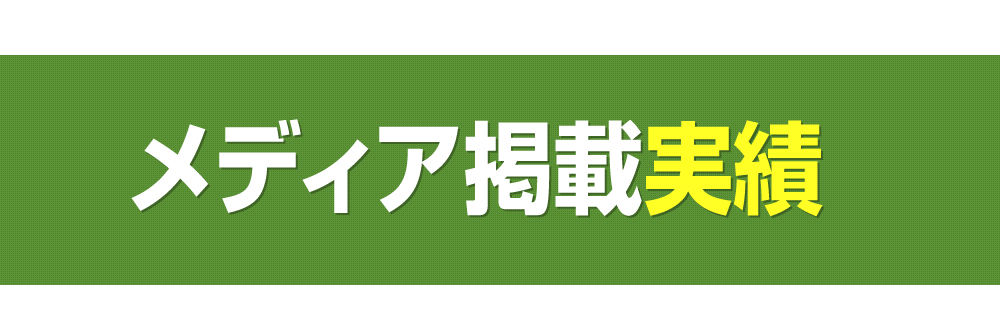 メディア掲載実績